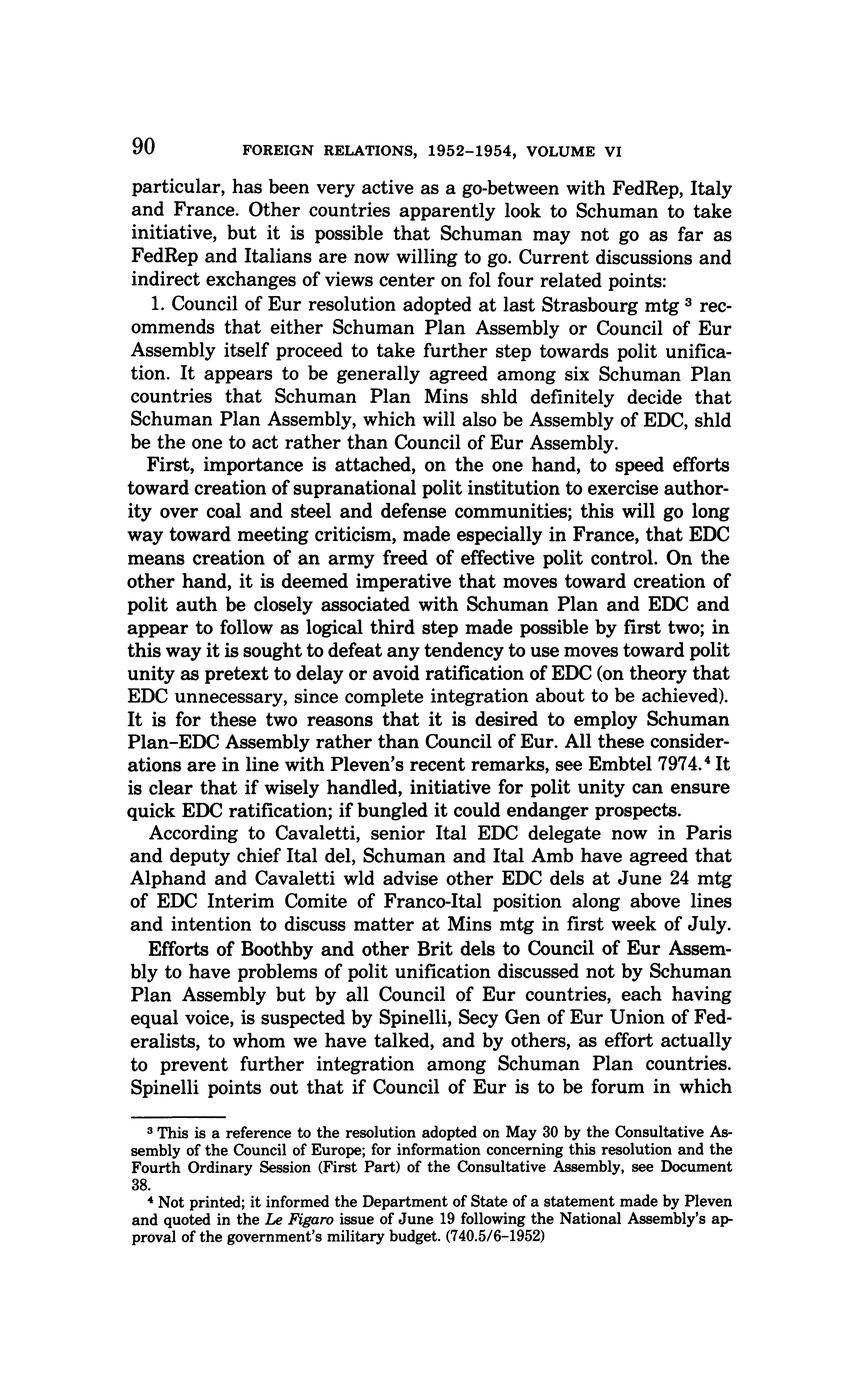 90 FOREIGN RELATIONS, 1952–1954, VOLUME VI

particular, has been very active as a go-between with FedRep, Italy and France. Other countries apparently look to Schuman to take initiative, but it is possible that Schuman may not go as far as FedRep and Italians are now willing to go. Current discussions and indirect exchanges of views center on fol four related points:

1. Council of Eur resolution adopted at last Strasbourg mtg $^3$ recommends that either Schuman Plan Assembly or Council of Eur Assembly itself proceed to take further step towards polit unification. It appears to be generally agreed among six Schuman Plan countries that Schuman Plan Mins shld definitely decide that Schuman Plan Assembly, which will also be Assembly of EDC, shld be the one to act rather than Council of Eur Assembly.

First, importance is attached, on the one hand, to speed efforts toward creation of supranational polit institution to exercise authority over coal and steel and defense communities; this will go long way toward meeting criticism, made especially in France, that EDC means creation of an army freed of effective polit control. On the other hand, it is deemed imperative that moves toward creation of polit auth be closely associated with Schuman Plan and EDC and appear to follow as logical third step made possible by first two; in this way it is sought to defeat any tendency to use moves toward polit unity as pretext to delay or avoid ratification of EDC (on theory that EDC unnecessary, since complete integration about to be achieved). It is for these two reasons that it is desired to employ Schuman Plan–EDC Assembly rather than Council of Eur. All these considerations are in line with Pleven's recent remarks, see Embtel 7974.$^4$ It is clear that if wisely handled, initiative for polit unity can ensure quick EDC ratification; if bungled it could endanger prospects.

According to Cavaletti, senior Ital EDC delegate now in Paris and deputy chief Ital del, Schuman and Ital Amb have agreed that Alphand and Cavaletti wld advise other EDC dels at June 24 mtg of EDC Interim Comite of Franco-Ital position along above lines and intention to discuss matter at Mins mtg in first week of July.

Efforts of Boothby and other Brit dels to Council of Eur Assembly to have problems of polit unification discussed not by Schuman Plan Assembly but by all Council of Eur countries, each having equal voice, is suspected by Spinelli, Secy Gen of Eur Union of Federalists, to whom we have talked, and by others, as effort actually to prevent further integration among Schuman Plan countries. Spinelli points out that if Council of Eur is to be forum in which

$^3$ This is a reference to the resolution adopted on May 30 by the Consultative Assembly of the Council of Europe; for information concerning this resolution and the Fourth Ordinary Session (First Part) of the Consultative Assembly, see Document 38.

$^4$ Not printed; it informed the Department of State of a statement made by Pleven and quoted in the Le Figaro issue of June 19 following the National Assembly's approval of the government's military budget. (740.5/6–1952)